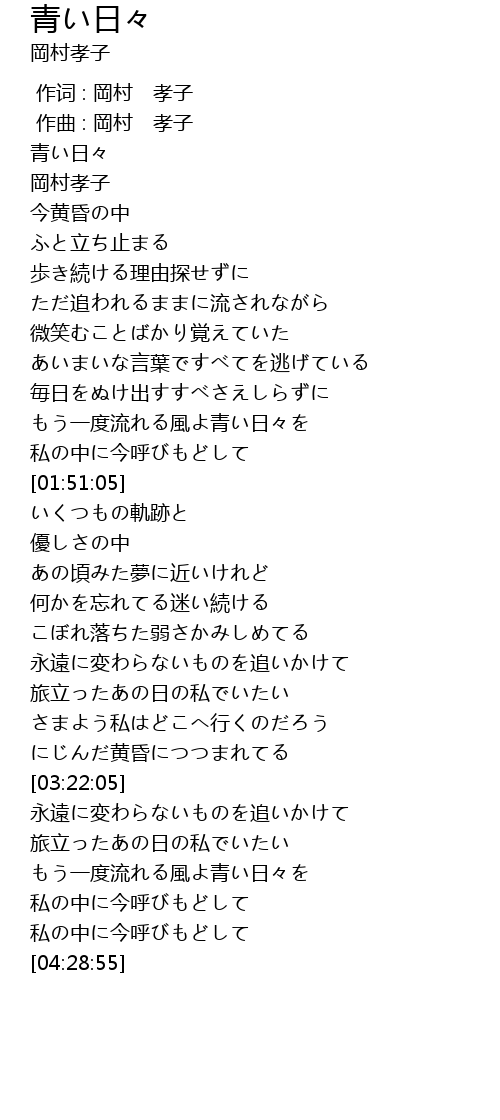 青い日々
岡村孝子

作词 : 岡村　孝子
作曲 : 岡村　孝子
青い日々
岡村孝子
今黄昏の中
ふと立ち止まる
歩き続ける理由探せずに
ただ追われるままに流されながら
微笑むことばかり覚えていた
あいまいな言葉ですべてを逃げている
毎日をぬけ出すすべさえしらずに
もう一度流れる風よ青い日々を
私の中に今呼びもどして
[01:51:05]
いくつもの軌跡と
優しさの中
あの頃みた夢に近いけれど
何かを忘れてる迷い続ける
こぼれ落ちた弱さかみしめてる
永遠に変わらないものを追いかけて
旅立ったあの日の私でいたい
さまよう私はどこへ行くのだろう
にじんだ黄昏につつまれてる
[03:22:05]
永遠に変わらないものを追いかけて
旅立ったあの日の私でいたい
もう一度流れる風よ青い日々を
私の中に今呼びもどして
私の中に今呼びもどして
[04:28:55]